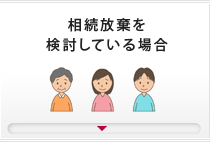 相続放棄を
検討している場合